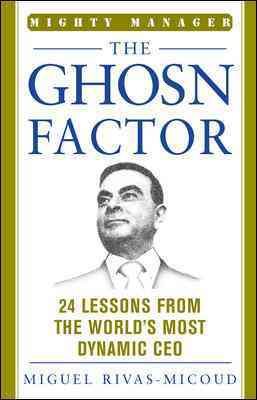 MIGHTY MANAGER

THE GHOSN FACTOR

24 LESSONS FROM THE WORLD'S MOST DYNAMIC CEO

MIGUEL RIVAS-MICOUD